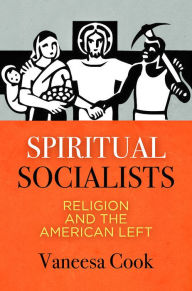 SPIRITUAL SOCIALISTS

RELIGION AND THE AMERICAN LEFT

Vaneesa Cook